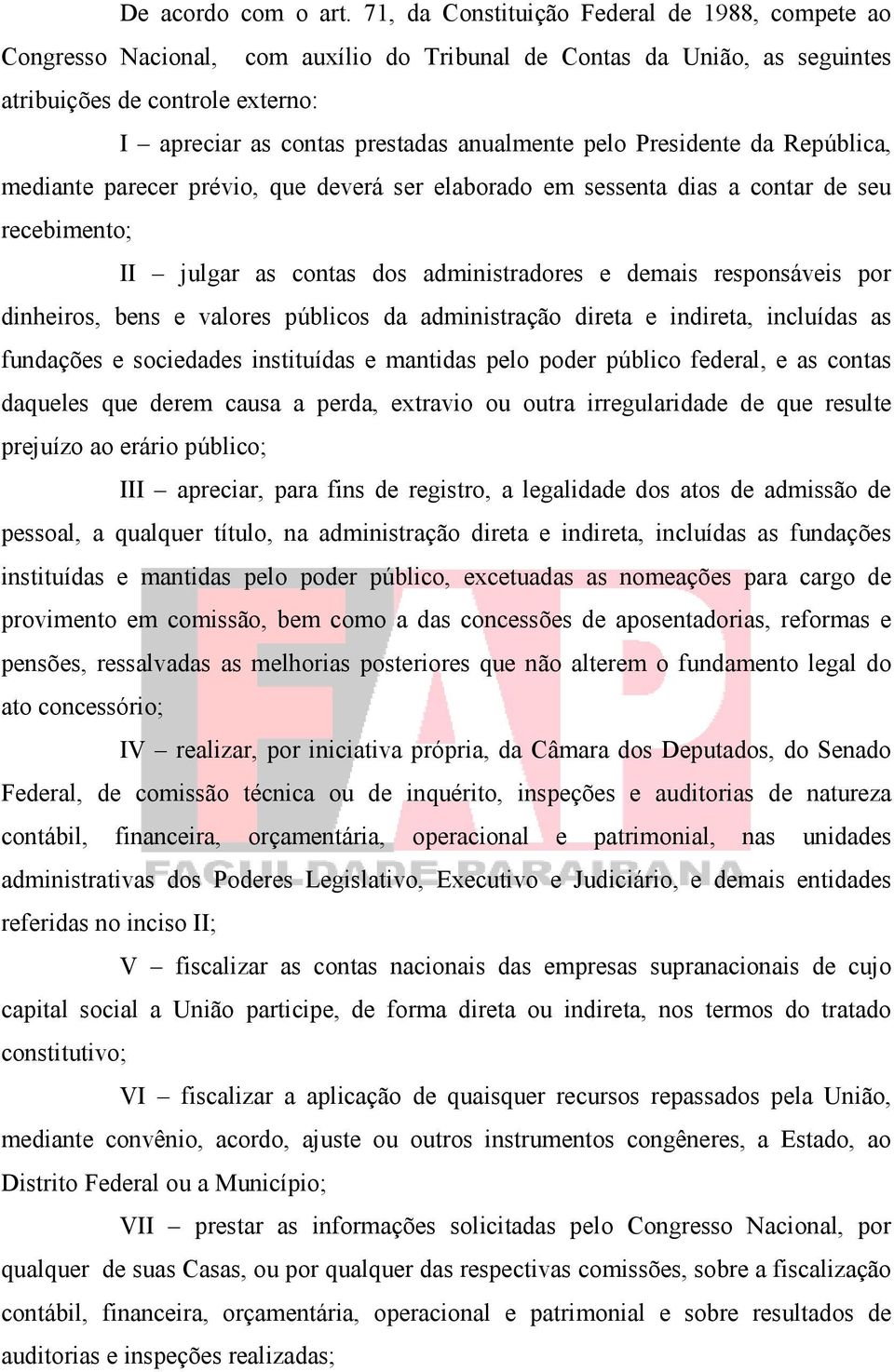 De acordo com o art. 71, da Constituição Federal de 1988, compete ao Congresso Nacional, com auxílio do Tribunal de Contas da União, as seguintes atribuições de controle externo:

I – apreciar as contas prestadas anualmente pelo Presidente da República, mediante parecer prévio, que deverá ser elaborado em sessenta dias a contar de seu recebimento;

II – julgar as contas dos administradores e demais responsáveis por dinheiros, bens e valores públicos da administração direta e indireta, incluídas as fundações e sociedades instituídas e mantidas pelo poder público federal, e as contas daqueles que derem causa a perda, extravio ou outra irregularidade de que resulte prejuízo ao erário público;

III – apreciar, para fins de registro, a legalidade dos atos de admissão de pessoal, a qualquer título, na administração direta e indireta, incluídas as fundações instituídas e mantidas pelo poder público, excetuadas as nomeações para cargo de provimento em comissão, bem como a das concessões de aposentadorias, reformas e pensões, ressalvadas as melhorias posteriores que não alterem o fundamento legal do ato concessório;

IV – realizar, por iniciativa própria, da Câmara dos Deputados, do Senado Federal, de comissão técnica ou de inquérito, inspeções e auditorias de natureza contábil, financeira, orçamentária, operacional e patrimonial, nas unidades administrativas dos Poderes Legislativo, Executivo e Judiciário, e demais entidades referidas no inciso II;

V – fiscalizar as contas nacionais das empresas supranacionais de cujo capital social a União participe, de forma direta ou indireta, nos termos do tratado constitutivo;

VI – fiscalizar a aplicação de quaisquer recursos repassados pela União, mediante convênio, acordo, ajuste ou outros instrumentos congêneres, a Estado, ao Distrito Federal ou a Município;

VII – prestar as informações solicitadas pelo Congresso Nacional, por qualquer de suas Casas, ou por qualquer das respectivas comissões, sobre a fiscalização contábil, financeira, orçamentária, operacional e patrimonial e sobre resultados de auditorias e inspeções realizadas;

FAP
FACULDADE PARAIBANA